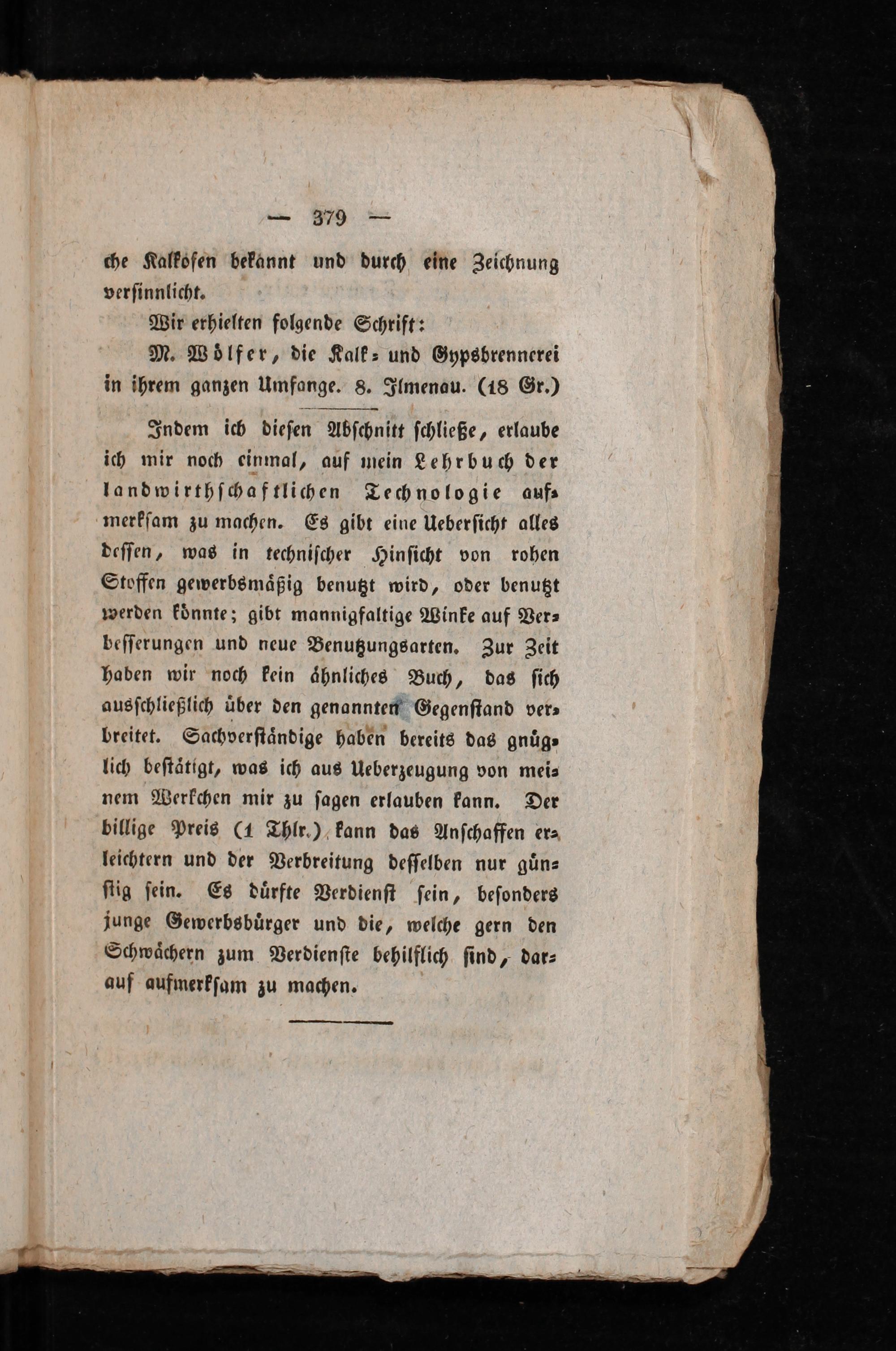 — 379 —

che Kalkofen bekannt und durch eine Zeichnung versinnlicht.

Wir erhielten folgende Schrift:

M. Wölfer, die Kalk- und Gypsbrennerei in ihrem ganzen Umfange. 8. Ilmenau. (18 Gr.)

Indem ich diesen Abschnitt schließe, erlaube ich mir noch einmal, auf mein Lehrbuch der landwirthschaftlichen Technologie aufmerksam zu machen. Es gibt eine Uebersicht alles dessen, was in technischer Hinsicht von rohen Stoffen gewerbsmäßig benutzt wird, oder benutzt werden könnte; gibt mannigfaltige Winke auf Verbesserungen und neue Benutzungsarten. Zur Zeit haben wir noch kein ähnliches Buch, das sich ausschließlich über den genannten Gegenstand verbreitet. Sachverständige haben bereits das gnüglich bestätigt, was ich aus Ueberzeugung von meinem Werkchen mir zu sagen erlauben kann. Der billige Preis (1 Thlr.) kann das Anschaffen erleichtern und der Verbreitung desselben nur günstig sein. Es dürfte Verdienst sein, besonders junge Gewerbsbürger und die, welche gern den Schwächern zum Verdienste behilflich sind, darauf aufmerksam zu machen.